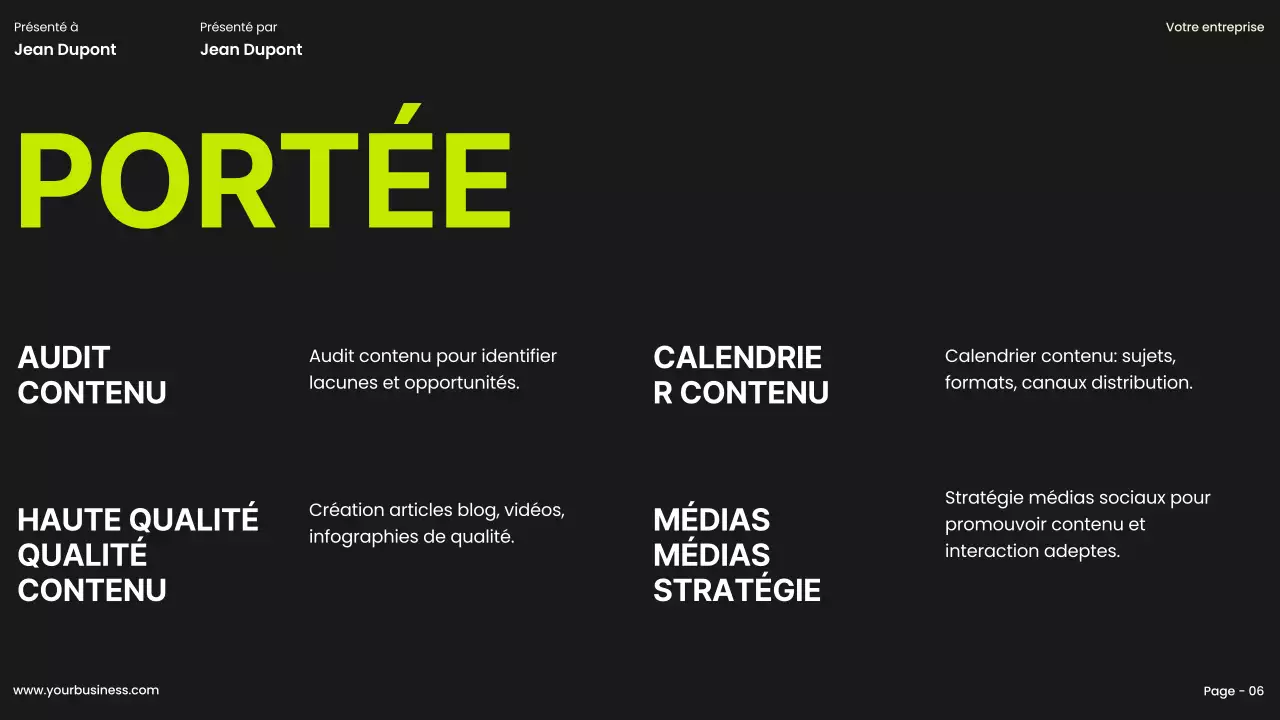 Présenté à
Jean Dupont

Présenté par
Jean Dupont

Votre entreprise

PORTÉE

AUDIT CONTENU

Audit contenu pour identifier lacunes et opportunités.

CALENDRIE R CONTENU

Calendrier contenu: sujets, formats, canaux distribution.

HAUTE QUALITÉ QUALITÉ CONTENU

Création articles blog, vidéos, infographies de qualité.

MÉDIAS MÉDIAS STRATÉGIE

Stratégie médias sociaux pour promouvoir contenu et interaction adeptes.

www.yourbusiness.com

Page - 06